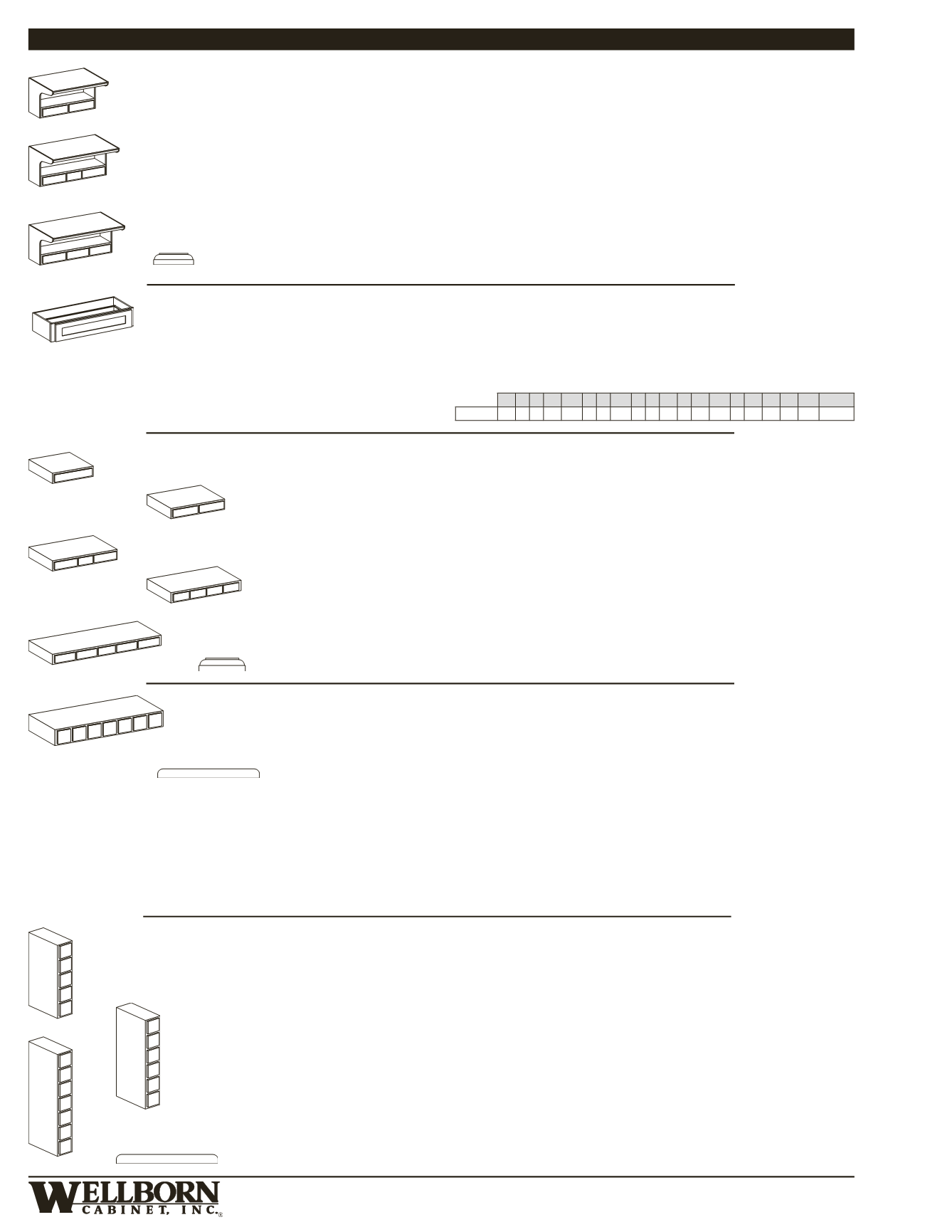 WELLBORN
CABINET, INC.®